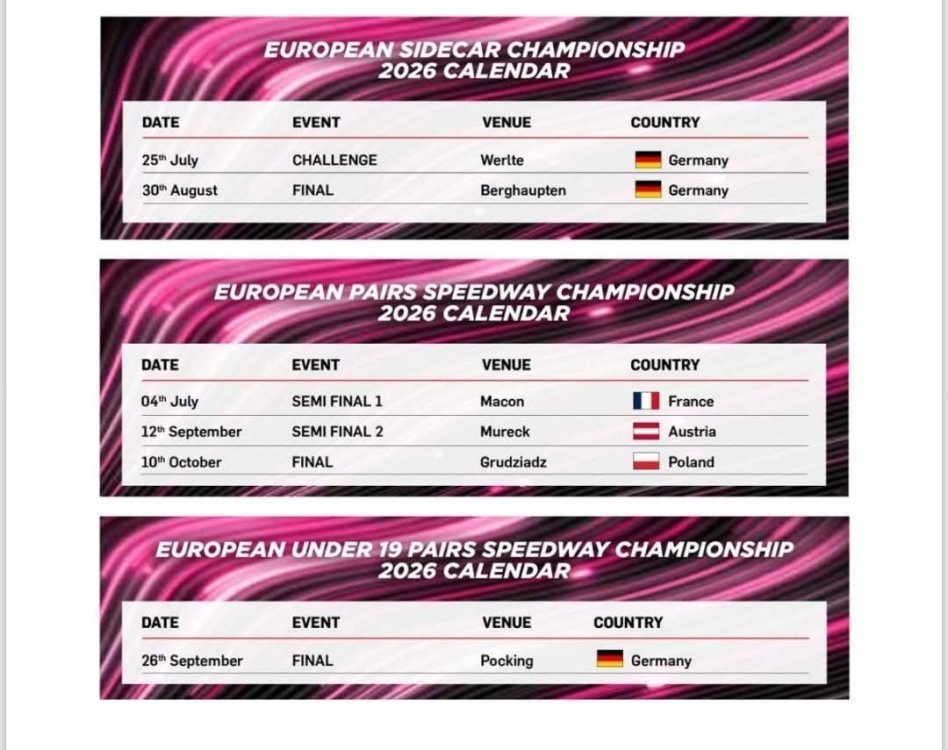 EUROPEAN SIDECAR CHAMPIONSHIP
2026 CALENDAR

| DATE | EVENT | VENUE | COUNTRY |
|---|---|---|---|
| 25th July | CHALLENGE | Werlte | Germany |
| 30th August | FINAL | Berghaupten | Germany |

EUROPEAN PAIRS SPEEDWAY CHAMPIONSHIP
2026 CALENDAR

| DATE | EVENT | VENUE | COUNTRY |
|---|---|---|---|
| 04th July | SEMI FINAL 1 | Macon | France |
| 12th September | SEMI FINAL 2 | Mureck | Austria |
| 10th October | FINAL | Grudziadz | Poland |

EUROPEAN UNDER 19 PAIRS SPEEDWAY CHAMPIONSHIP
2026 CALENDAR

| DATE | EVENT | VENUE | COUNTRY |
|---|---|---|---|
| 26th September | FINAL | Pocking | Germany |